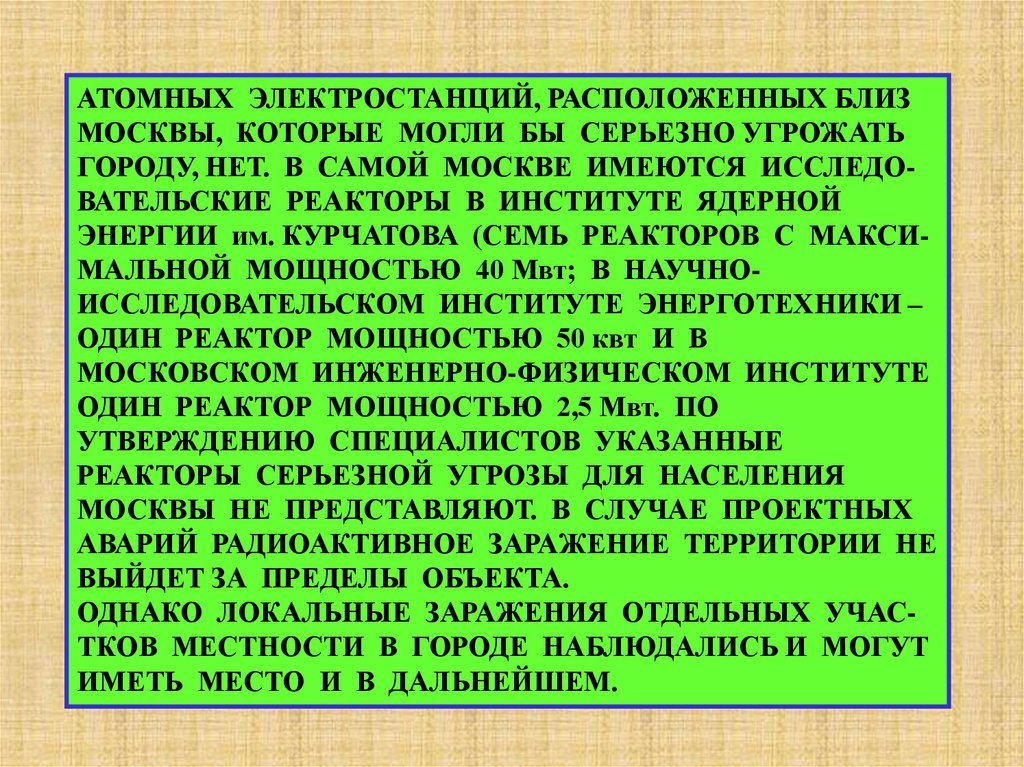 АТОМНЫХ ЭЛЕКТРОСТАНЦИЙ, РАСПОЛОЖЕННЫХ БЛИЗ МОСКВЫ, КОТОРЫЕ МОГЛИ БЫ СЕРЬЕЗНО УГРОЖАТЬ ГОРОДУ, НЕТ. В САМОЙ МОСКВЕ ИМЕЮТСЯ ИССЛЕДОВАТЕЛЬСКИЕ РЕАКТОРЫ В ИНСТИТУТЕ ЯДЕРНОЙ ЭНЕРГИИ им. КУРЧАТОВА (СЕМЬ РЕАКТОРОВ С МАКСИМАЛЬНОЙ МОЩНОСТЬЮ 40 Мвт; В НАУЧНО-ИССЛЕДОВАТЕЛЬСКОМ ИНСТИТУТЕ ЭНЕРГОТЕХНИКИ – ОДИН РЕАКТОР МОЩНОСТЬЮ 50 квт И В МОСКОВСКОМ ИНЖЕНЕРНО-ФИЗИЧЕСКОМ ИНСТИТУТЕ ОДИН РЕАКТОР МОЩНОСТЬЮ 2,5 Мвт. ПО УТВЕРЖДЕНИЮ СПЕЦИАЛИСТОВ УКАЗАННЫЕ РЕАКТОРЫ СЕРЬЕЗНОЙ УГРОЗЫ ДЛЯ НАСЕЛЕНИЯ МОСКВЫ НЕ ПРЕДСТАВЛЯЮТ. В СЛУЧАЕ ПРОЕКТНЫХ АВАРИЙ РАДИОАКТИВНОЕ ЗАРАЖЕНИЕ ТЕРРИТОРИИ НЕ ВЫЙДЕТ ЗА ПРЕДЕЛЫ ОБЪЕКТА.
ОДНАКО ЛОКАЛЬНЫЕ ЗАРАЖЕНИЯ ОТДЕЛЬНЫХ УЧАСТКОВ МЕСТНОСТИ В ГОРОДЕ НАБЛЮДАЛИСЬ И МОГУТ ИМЕТЬ МЕСТО И В ДАЛЬНЕЙШЕМ.